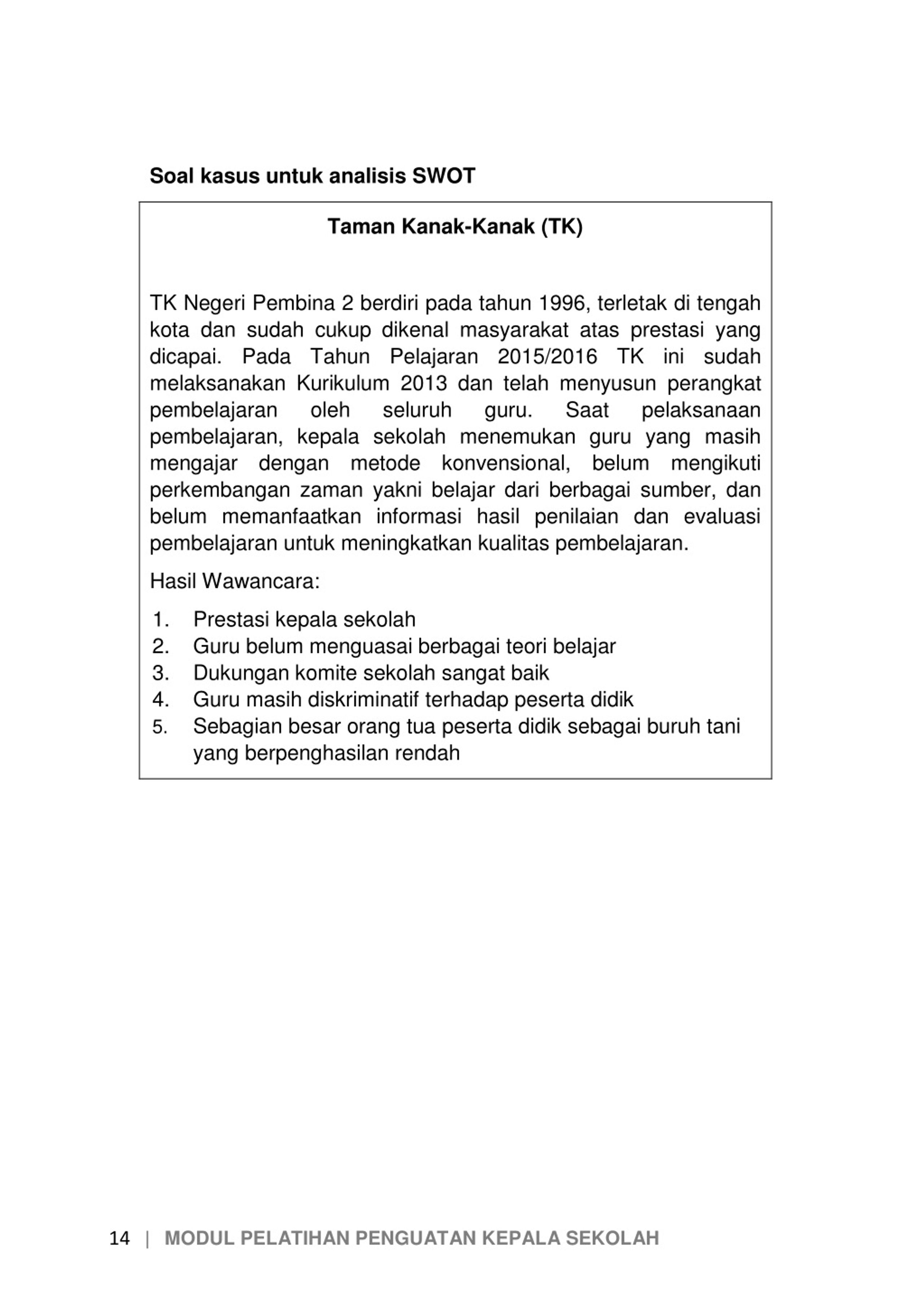 Soal kasus untuk analisis SWOT

Taman Kanak-Kanak (TK)

TK Negeri Pembina 2 berdiri pada tahun 1996, terletak di tengah kota dan sudah cukup dikenal masyarakat atas prestasi yang dicapai. Pada Tahun Pelajaran 2015/2016 TK ini sudah melaksanakan Kurikulum 2013 dan telah menyusun perangkat pembelajaran oleh seluruh guru. Saat pelaksanaan pembelajaran, kepala sekolah menemukan guru yang masih mengajar dengan metode konvensional, belum mengikuti perkembangan zaman yakni belajar dari berbagai sumber, dan belum memanfaatkan informasi hasil penilaian dan evaluasi pembelajaran untuk meningkatkan kualitas pembelajaran.

Hasil Wawancara:

1. Prestasi kepala sekolah
2. Guru belum menguasai berbagai teori belajar
3. Dukungan komite sekolah sangat baik
4. Guru masih diskriminatif terhadap peserta didik
5. Sebagian besar orang tua peserta didik sebagai buruh tani yang berpenghasilan rendah

14 | MODUL PELATIHAN PENGUATAN KEPALA SEKOLAH